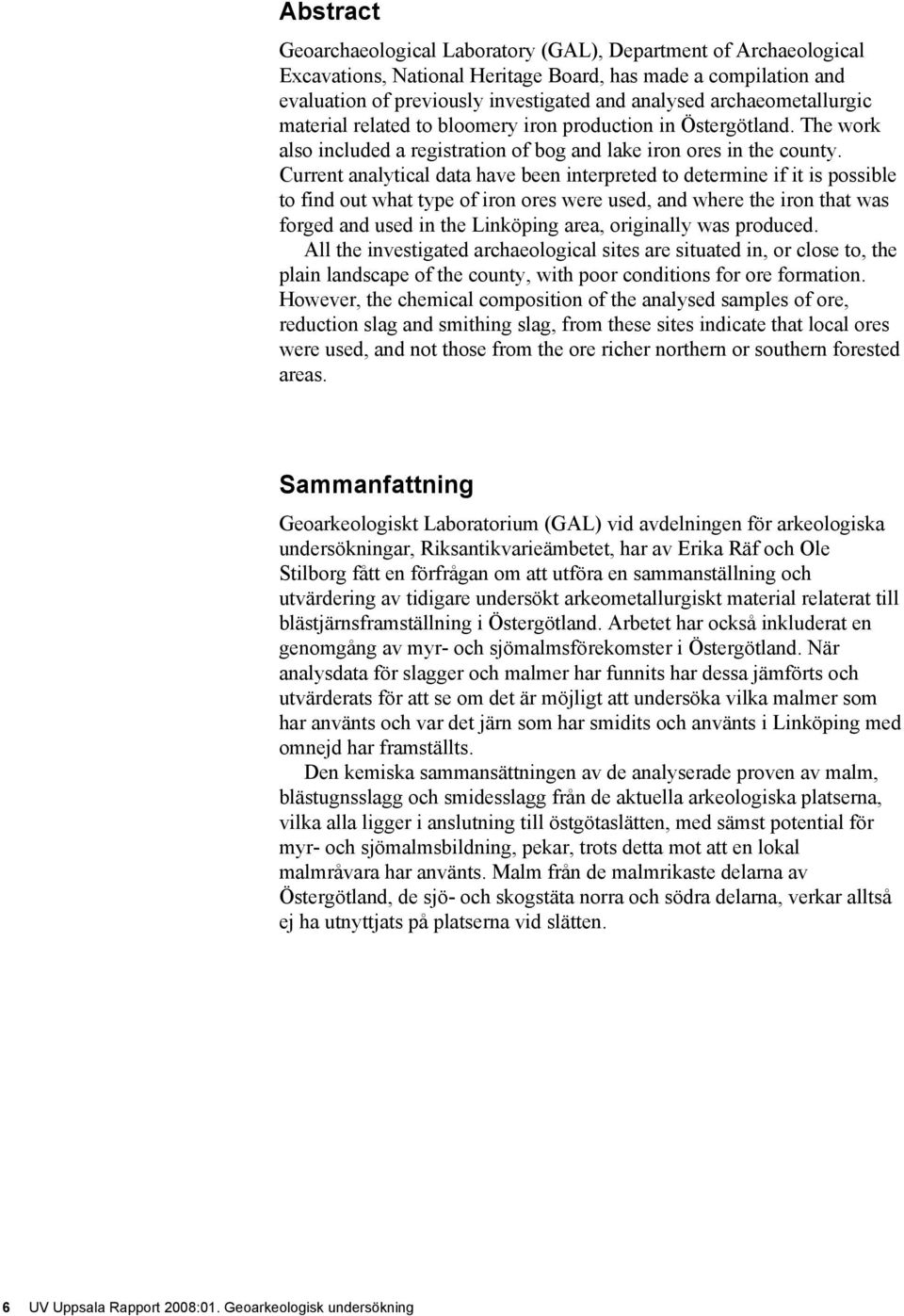 Abstract

Geoarchaeological Laboratory (GAL), Department of Archaeological Excavations, National Heritage Board, has made a compilation and evaluation of previously investigated and analysed archaeometallurgic material related to bloomery iron production in Östergötland. The work also included a registration of bog and lake iron ores in the county. Current analytical data have been interpreted to determine if it is possible to find out what type of iron ores were used, and where the iron that was forged and used in the Linköping area, originally was produced.

All the investigated archaeological sites are situated in, or close to, the plain landscape of the county, with poor conditions for ore formation. However, the chemical composition of the analysed samples of ore, reduction slag and smithing slag, from these sites indicate that local ores were used, and not those from the ore richer northern or southern forested areas.

Sammanfattning

Geoarkeologiskt Laboratorium (GAL) vid avdelningen för arkeologiska undersökningar, Riksantikvarieämbetet, har av Erika Räf och Ole Stilborg fått en förfrågan om att utföra en sammanställning och utvärdering av tidigare undersökt arkeometallurgiskt material relaterat till blästjärnsframställning i Östergötland. Arbetet har också inkluderat en genomgång av myr- och sjömalmsförekomster i Östergötland. När analysdata för slagger och malmer har funnits har dessa jämförts och utvärderats för att se om det är möjligt att undersöka vilka malmer som har använts och var det järn som har smidits och använts i Linköping med omnejd har framställts.

Den kemiska sammansättningen av de analyserade proven av malm, blästugnsslagg och smidesslagg från de aktuella arkeologiska platserna, vilka alla ligger i anslutning till östgötaslätten, med sämst potential för myr- och sjömalmsbildning, pekar, trots detta mot att en lokal malmråvara har använts. Malm från de malmrikaste delarna av Östergötland, de sjö- och skogstäta norra och södra delarna, verkar alltså ej ha utnyttjats på platserna vid slätten.

6 UV Uppsala Rapport 2008:01. Geoarkeologisk undersökning